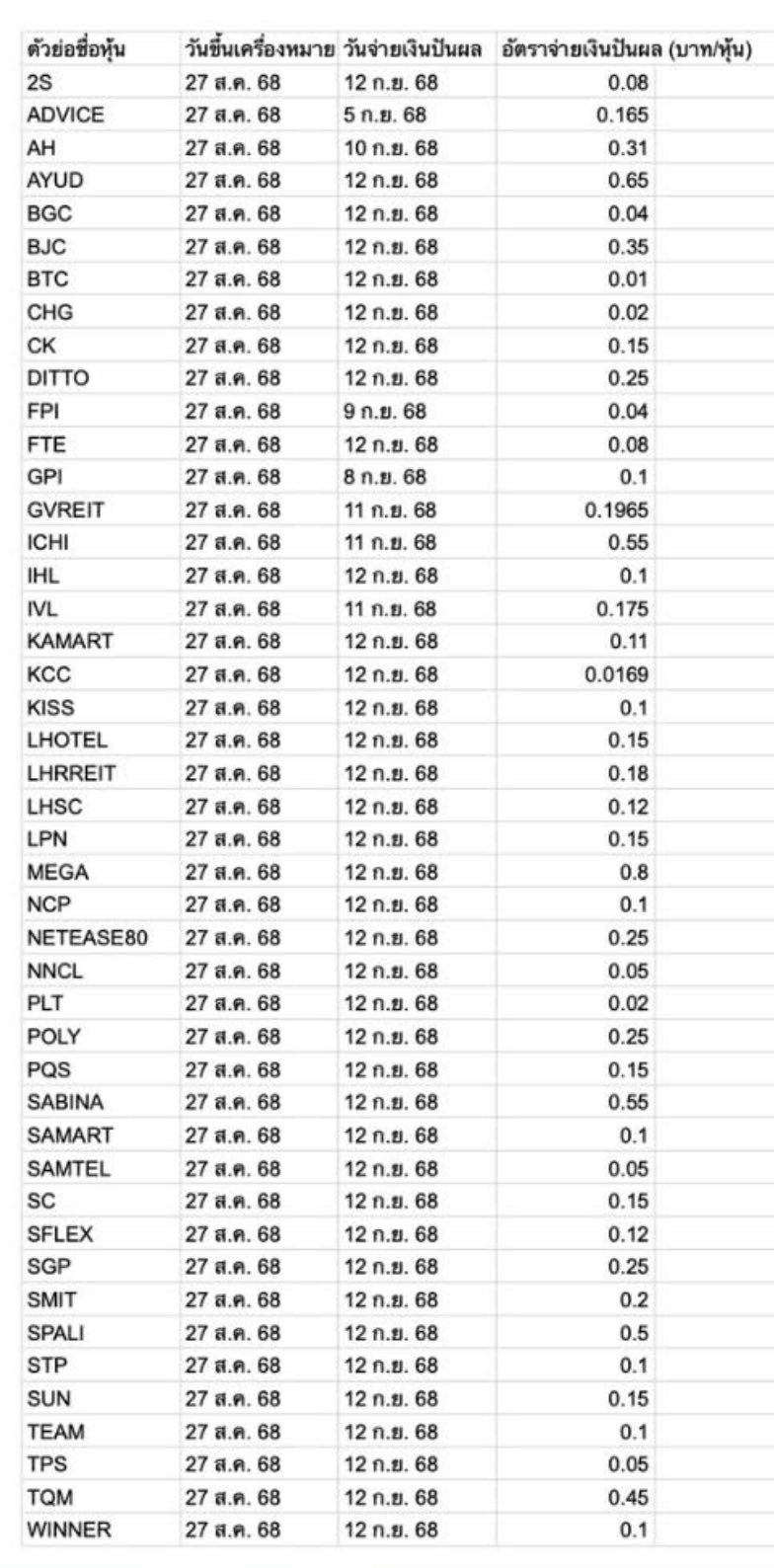 | ตัวย่อชื่อหุ้น | วันขึ้นเครื่องหมาย | วันจ่ายเงินปันผล | อัตราจ่ายเงินปันผล (บาท/หุ้น) |
|---|---|---|---|
| 2S | 27 ส.ค. 68 | 12 ก.ย. 68 | 0.08 |
| ADVICE | 27 ส.ค. 68 | 5 ก.ย. 68 | 0.165 |
| AH | 27 ส.ค. 68 | 10 ก.ย. 68 | 0.31 |
| AYUD | 27 ส.ค. 68 | 12 ก.ย. 68 | 0.65 |
| BGC | 27 ส.ค. 68 | 12 ก.ย. 68 | 0.04 |
| BJC | 27 ส.ค. 68 | 12 ก.ย. 68 | 0.35 |
| BTC | 27 ส.ค. 68 | 12 ก.ย. 68 | 0.01 |
| CHG | 27 ส.ค. 68 | 12 ก.ย. 68 | 0.02 |
| CK | 27 ส.ค. 68 | 12 ก.ย. 68 | 0.15 |
| DITTO | 27 ส.ค. 68 | 12 ก.ย. 68 | 0.25 |
| FPI | 27 ส.ค. 68 | 9 ก.ย. 68 | 0.04 |
| FTE | 27 ส.ค. 68 | 12 ก.ย. 68 | 0.08 |
| GPI | 27 ส.ค. 68 | 8 ก.ย. 68 | 0.1 |
| GVREIT | 27 ส.ค. 68 | 11 ก.ย. 68 | 0.1965 |
| ICHI | 27 ส.ค. 68 | 11 ก.ย. 68 | 0.55 |
| IHL | 27 ส.ค. 68 | 12 ก.ย. 68 | 0.1 |
| IVL | 27 ส.ค. 68 | 11 ก.ย. 68 | 0.175 |
| KAMART | 27 ส.ค. 68 | 12 ก.ย. 68 | 0.11 |
| KCC | 27 ส.ค. 68 | 12 ก.ย. 68 | 0.0169 |
| KISS | 27 ส.ค. 68 | 12 ก.ย. 68 | 0.1 |
| LHOTEL | 27 ส.ค. 68 | 12 ก.ย. 68 | 0.15 |
| LHRREIT | 27 ส.ค. 68 | 12 ก.ย. 68 | 0.18 |
| LHSC | 27 ส.ค. 68 | 12 ก.ย. 68 | 0.12 |
| LPN | 27 ส.ค. 68 | 12 ก.ย. 68 | 0.15 |
| MEGA | 27 ส.ค. 68 | 12 ก.ย. 68 | 0.8 |
| NCP | 27 ส.ค. 68 | 12 ก.ย. 68 | 0.1 |
| NETEASE80 | 27 ส.ค. 68 | 12 ก.ย. 68 | 0.25 |
| NNCL | 27 ส.ค. 68 | 12 ก.ย. 68 | 0.05 |
| PLT | 27 ส.ค. 68 | 12 ก.ย. 68 | 0.02 |
| POLY | 27 ส.ค. 68 | 12 ก.ย. 68 | 0.25 |
| PQS | 27 ส.ค. 68 | 12 ก.ย. 68 | 0.15 |
| SABINA | 27 ส.ค. 68 | 12 ก.ย. 68 | 0.55 |
| SAMART | 27 ส.ค. 68 | 12 ก.ย. 68 | 0.1 |
| SAMTEL | 27 ส.ค. 68 | 12 ก.ย. 68 | 0.05 |
| SC | 27 ส.ค. 68 | 12 ก.ย. 68 | 0.15 |
| SFLEX | 27 ส.ค. 68 | 12 ก.ย. 68 | 0.12 |
| SGP | 27 ส.ค. 68 | 12 ก.ย. 68 | 0.25 |
| SMIT | 27 ส.ค. 68 | 12 ก.ย. 68 | 0.2 |
| SPALI | 27 ส.ค. 68 | 12 ก.ย. 68 | 0.5 |
| STP | 27 ส.ค. 68 | 12 ก.ย. 68 | 0.1 |
| SUN | 27 ส.ค. 68 | 12 ก.ย. 68 | 0.15 |
| TEAM | 27 ส.ค. 68 | 12 ก.ย. 68 | 0.1 |
| TPS | 27 ส.ค. 68 | 12 ก.ย. 68 | 0.05 |
| TQM | 27 ส.ค. 68 | 12 ก.ย. 68 | 0.45 |
| WINNER | 27 ส.ค. 68 | 12 ก.ย. 68 | 0.1 |